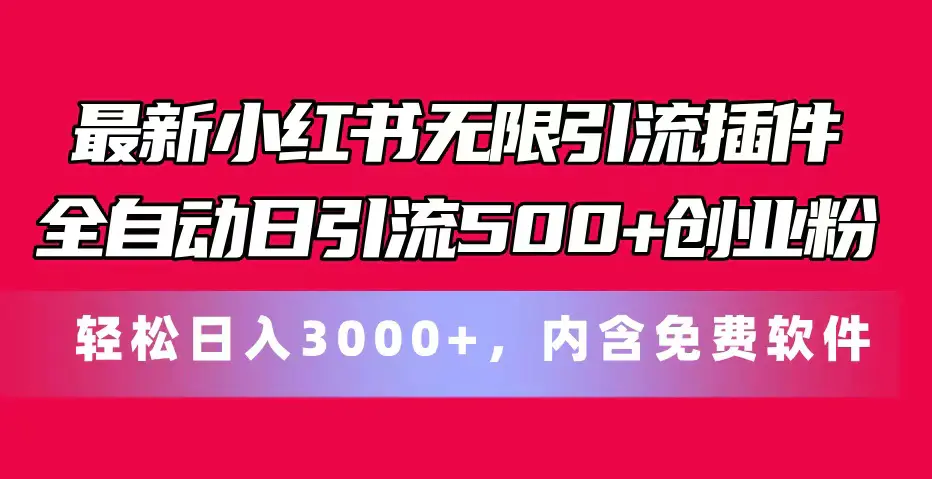 最新小红书无限引流插件
全自动日引流500+创业粉

轻松日入3000+，内含免费软件